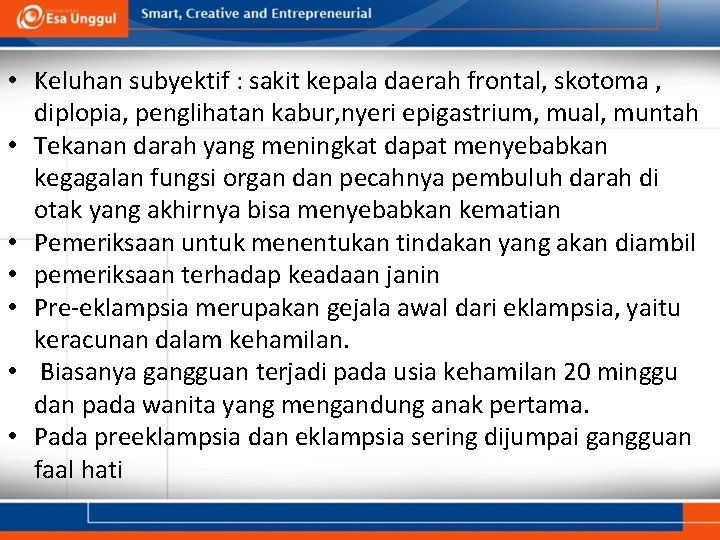 Esa Unggul

Smart, Creative and Entrepreneurial

• Keluhan subyektif : sakit kepala daerah frontal, skotoma , diplopia, penglihatan kabur,nyeri epigastrium, mual, muntah
• Tekanan darah yang meningkat dapat menyebabkan kegagalan fungsi organ dan pecahnya pembuluh darah di otak yang akhirnya bisa menyebabkan kematian
• Pemeriksaan untuk menentukan tindakan yang akan diambil
• pemeriksaan terhadap keadaan janin
• Pre-eklampsia merupakan gejala awal dari eklampsia, yaitu keracunan dalam kehamilan.
• Biasanya gangguan terjadi pada usia kehamilan 20 minggu dan pada wanita yang mengandung anak pertama.
• Pada preeklampsia dan eklampsia sering dijumpai gangguan faal hati